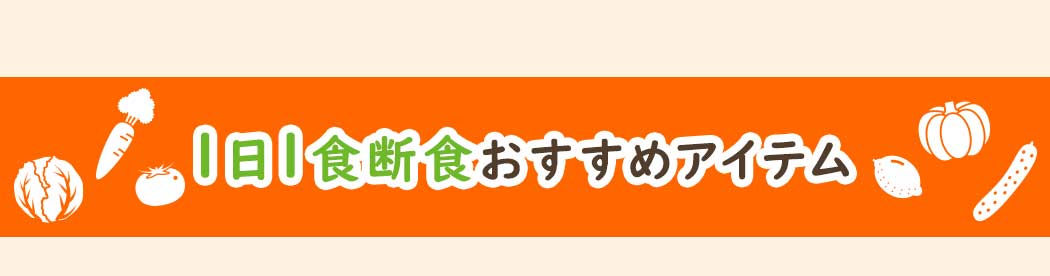 1日1食断食おすすめアイテム